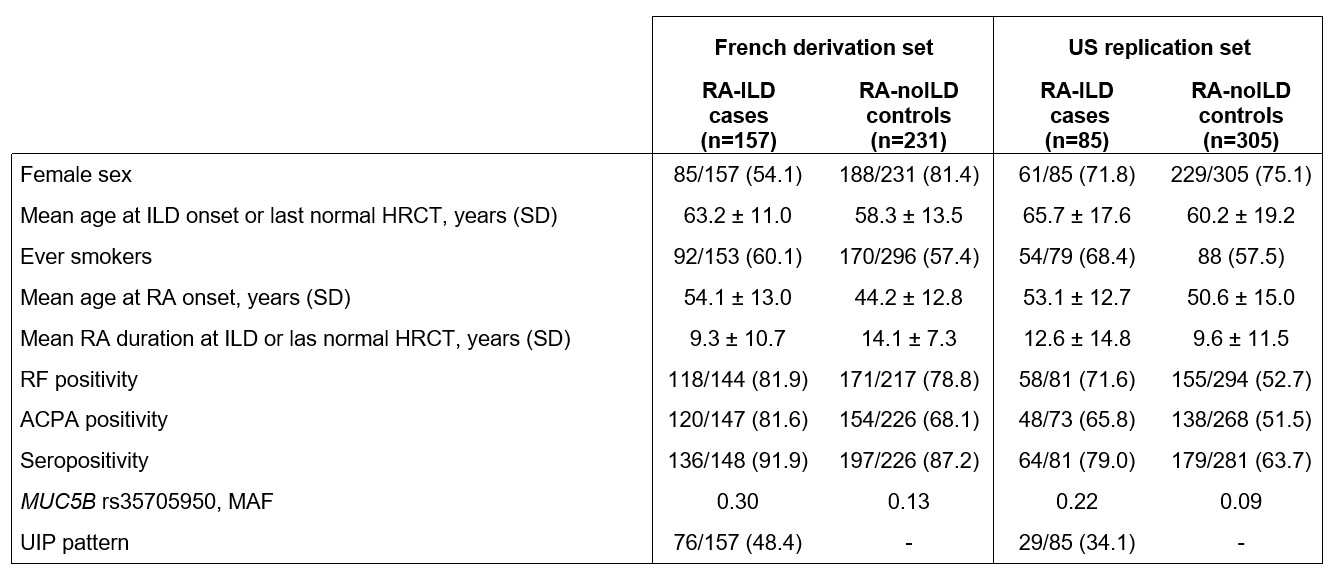 |  | French derivation set |  | US replication set |  |
|---|---|---|---|---|
|  | RA-ILD cases (n=157) | RA-noILD controls (n=231) | RA-ILD cases (n=85) | RA-noILD controls (n=305) |
| Female sex | 85/157 (54.1) | 188/231 (81.4) | 61/85 (71.8) | 229/305 (75.1) |
| Mean age at ILD onset or last normal HRCT, years (SD) | 63.2 ± 11.0 | 58.3 ± 13.5 | 65.7 ± 17.6 | 60.2 ± 19.2 |
| Ever smokers | 92/153 (60.1) | 170/296 (57.4) | 54/79 (68.4) | 88 (57.5) |
| Mean age at RA onset, years (SD) | 54.1 ± 13.0 | 44.2 ± 12.8 | 53.1 ± 12.7 | 50.6 ± 15.0 |
| Mean RA duration at ILD or las normal HRCT, years (SD) | 9.3 ± 10.7 | 14.1 ± 7.3 | 12.6 ± 14.8 | 9.6 ± 11.5 |
| RF positivity | 118/144 (81.9) | 171/217 (78.8) | 58/81 (71.6) | 155/294 (52.7) |
| ACPA positivity | 120/147 (81.6) | 154/226 (68.1) | 48/73 (65.8) | 138/268 (51.5) |
| Seropositivity | 136/148 (91.9) | 197/226 (87.2) | 64/81 (79.0) | 179/281 (63.7) |
| MUC5B rs35705950, MAF | 0.30 | 0.13 | 0.22 | 0.09 |
| UIP pattern | 76/157 (48.4) | - | 29/85 (34.1) | - |